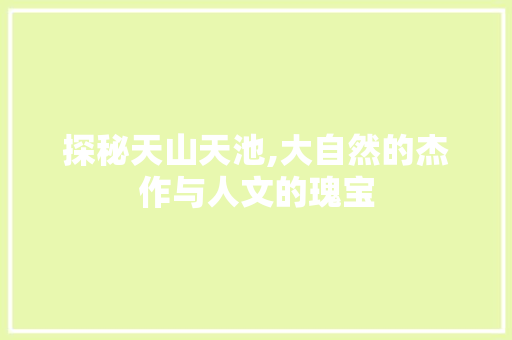 探秘天山天池,大自然的杰作与人文的瑰宝